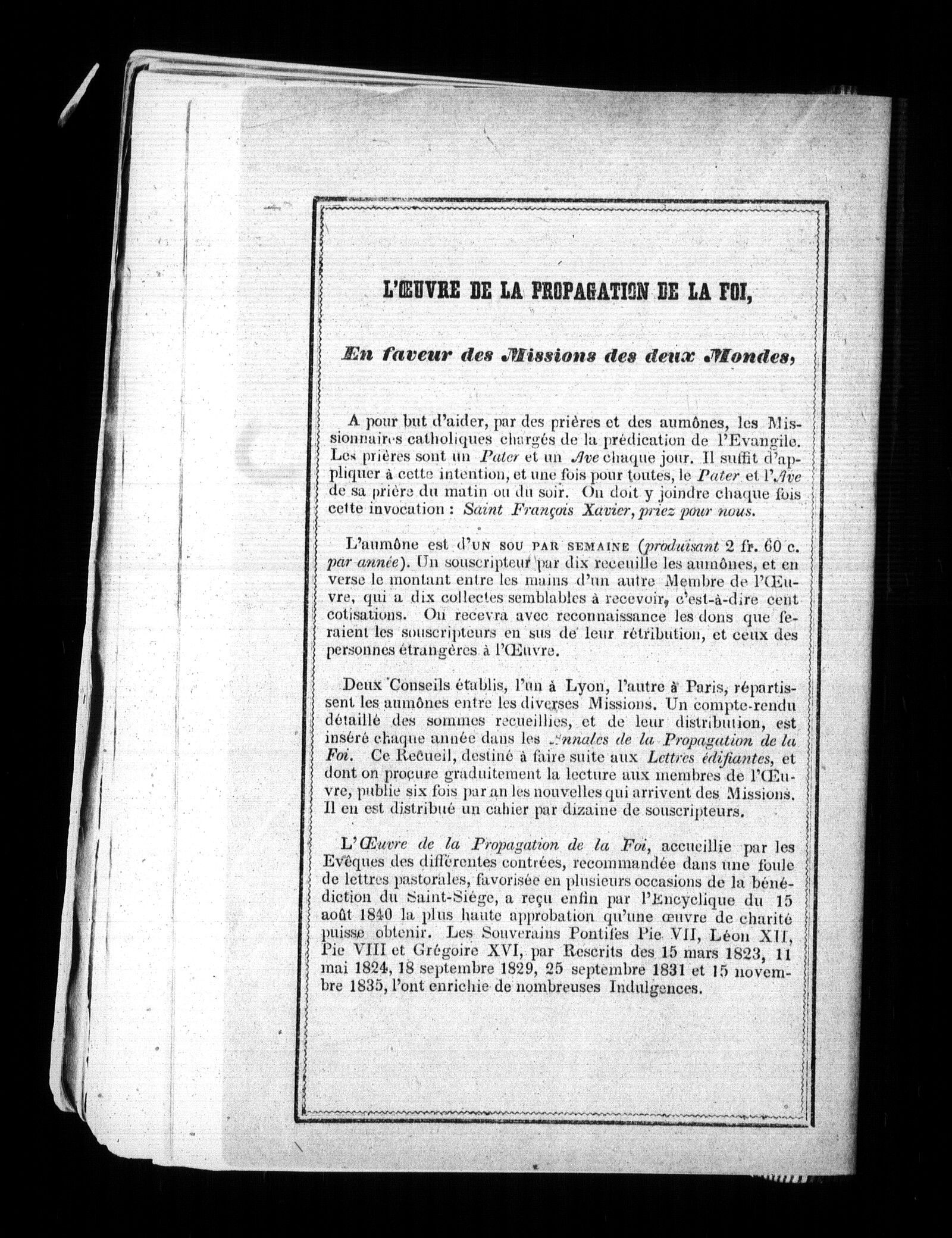 L'ŒUVRE DE LA PROPAGATION DE LA FOI,

En faveur des Missions des deux Mondes,

A pour but d'aider, par des prières et des aumônes, les Missionnaires catholiques chargés de la prédication de l'Evangile. Les prières sont un Pater et un Ave chaque jour. Il suffit d'appliquer à cette intention, et une fois pour toutes, le Pater et l'Ave de sa prière du matin ou du soir. On doit y joindre chaque fois cette invocation : Saint François Xavier, priez pour nous.

L'aumône est d'UN SOU PAR SEMAINE (produisant 2 fr. 60 c. par année). Un souscripteur par dix recueille les aumônes, et en verse le montant entre les mains d'un autre Membre de l'Œuvre, qui a dix collectes semblables à recevoir, c'est-à-dire cent cotisations. On recevra avec reconnaissance les dons que feraient les souscripteurs en sus de leur rétribution, et ceux des personnes étrangères à l'Œuvre.

Deux Conseils établis, l'un à Lyon, l'autre à Paris, répartissent les aumônes entre les diverses Missions. Un compte-rendu détaillé des sommes recueillies, et de leur distribution, est inséré chaque année dans les Annales de la Propagation de la Foi. Ce Recueil, destiné à faire suite aux Lettres édifiantes, et dont on procure graduitement la lecture aux membres de l'Œuvre, publie six fois par an les nouvelles qui arrivent des Missions. Il en est distribué un cahier par dizaine de souscripteurs.

L'Œuvre de la Propagation de la Foi, accueillie par les Evêques des différentes contrées, recommandée dans une foule de lettres pastorales, favorisée en plusieurs occasions de la bénédiction du Saint-Siége, a reçu enfin par l'Encyclique du 15 août 1840 la plus haute approbation qu'une œuvre de charité puisse obtenir. Les Souverains Pontifes Pie VII, Léon XII, Pie VIII et Grégoire XVI, par Rescrits des 15 mars 1823, 11 mai 1824, 18 septembre 1829, 25 septembre 1831 et 15 novembre 1835, l'ont enrichie de nombreuses Indulgences.